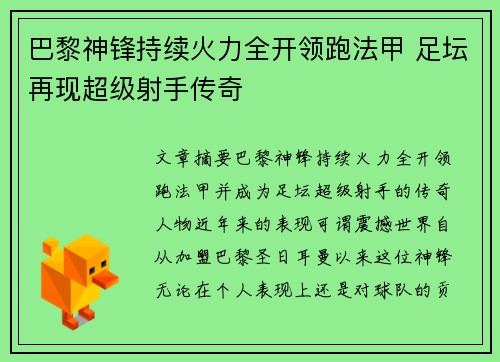 巴黎神锋持续火力全开领跑法甲 足坛再现超级射手传奇

文章摘要巴黎神锋持续火力全开领跑法甲并成为足坛超级射手的传奇人物近年来的表现可谓震撼世界自从加盟巴黎圣日耳曼以来这位神锋无论在个人表现上还是对球队的贡